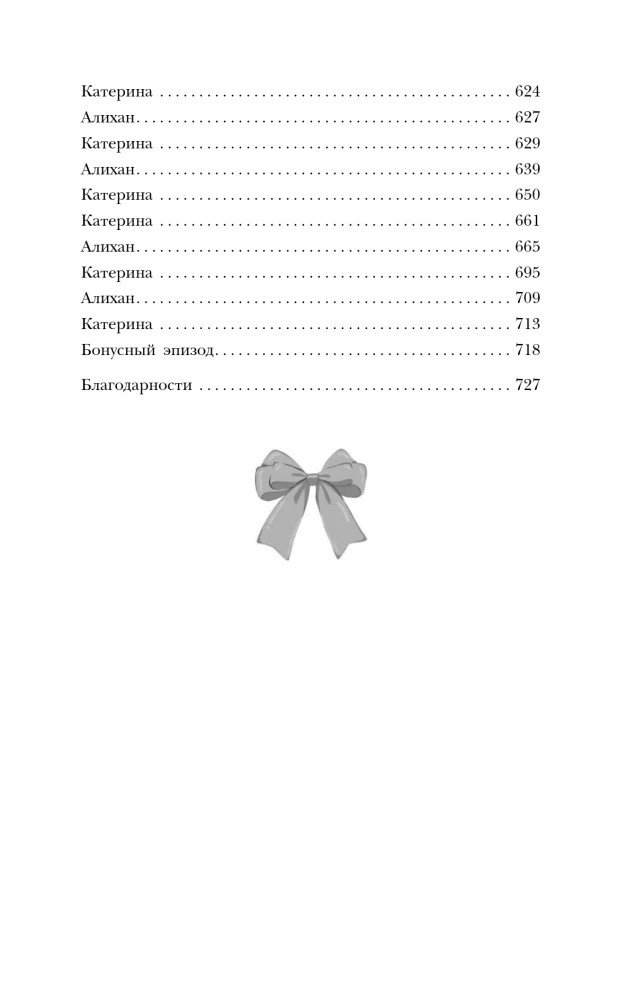 Катерина 624
Алихан 627
Катерина 629
Алихан 639
Катерина 650
Катерина 661
Алихан 665
Катерина 695
Алихан 709
Катерина 713
Бонусный эпизод 718

Благодарности 727